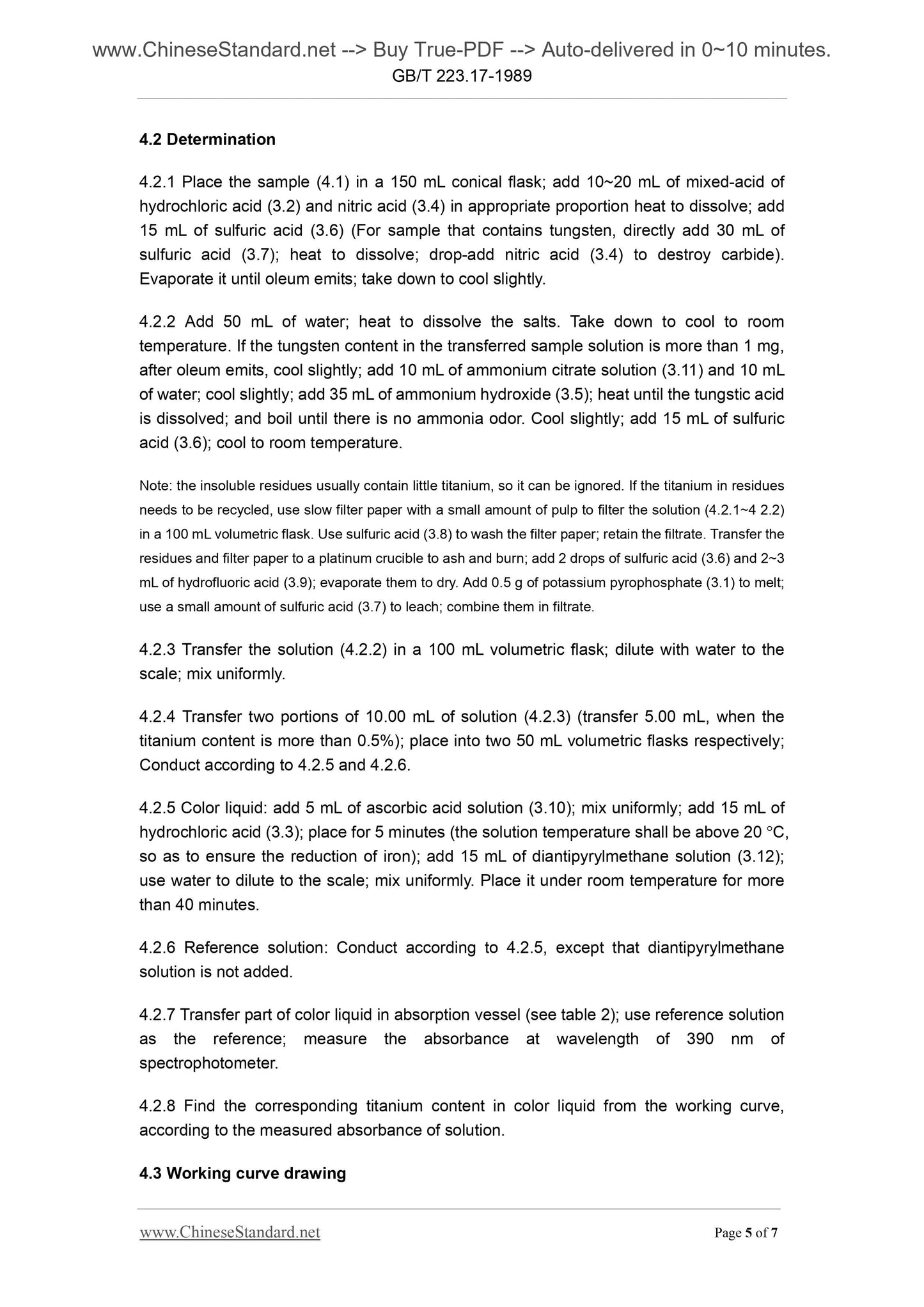 www.ChineseStandard.net --> Buy True-PDF --> Auto-delivered in 0~10 minutes.
GB/T 223.17-1989

4.2 Determination

4.2.1 Place the sample (4.1) in a 150 mL conical flask; add 10~20 mL of mixed-acid of hydrochloric acid (3.2) and nitric acid (3.4) in appropriate proportion heat to dissolve; add 15 mL of sulfuric acid (3.6) (For sample that contains tungsten, directly add 30 mL of sulfuric acid (3.7); heat to dissolve; drop-add nitric acid (3.4) to destroy carbide). Evaporate it until oleum emits; take down to cool slightly.

4.2.2 Add 50 mL of water; heat to dissolve the salts. Take down to cool to room temperature. If the tungsten content in the transferred sample solution is more than 1 mg, after oleum emits, cool slightly; add 10 mL of ammonium citrate solution (3.11) and 10 mL of water; cool slightly; add 35 mL of ammonium hydroxide (3.5); heat until the tungstic acid is dissolved; and boil until there is no ammonia odor. Cool slightly; add 15 mL of sulfuric acid (3.6); cool to room temperature.

Note: the insoluble residues usually contain little titanium, so it can be ignored. If the titanium in residues needs to be recycled, use slow filter paper with a small amount of pulp to filter the solution (4.2.1~4 2.2) in a 100 mL volumetric flask. Use sulfuric acid (3.8) to wash the filter paper; retain the filtrate. Transfer the residues and filter paper to a platinum crucible to ash and burn; add 2 drops of sulfuric acid (3.6) and 2~3 mL of hydrofluoric acid (3.9); evaporate them to dry. Add 0.5 g of potassium pyrophosphate (3.1) to melt; use a small amount of sulfuric acid (3.7) to leach; combine them in filtrate.

4.2.3 Transfer the solution (4.2.2) in a 100 mL volumetric flask; dilute with water to the scale; mix uniformly.

4.2.4 Transfer two portions of 10.00 mL of solution (4.2.3) (transfer 5.00 mL, when the titanium content is more than 0.5%); place into two 50 mL volumetric flasks respectively; Conduct according to 4.2.5 and 4.2.6.

4.2.5 Color liquid: add 5 mL of ascorbic acid solution (3.10); mix uniformly; add 15 mL of hydrochloric acid (3.3); place for 5 minutes (the solution temperature shall be above 20 °C, so as to ensure the reduction of iron); add 15 mL of diantipyrylmethane solution (3.12); use water to dilute to the scale; mix uniformly. Place it under room temperature for more than 40 minutes.

4.2.6 Reference solution: Conduct according to 4.2.5, except that diantipyrylmethane solution is not added.

4.2.7 Transfer part of color liquid in absorption vessel (see table 2); use reference solution as the reference; measure the absorbance at wavelength of 390 nm of spectrophotometer.

4.2.8 Find the corresponding titanium content in color liquid from the working curve, according to the measured absorbance of solution.

4.3 Working curve drawing

www.ChineseStandard.net
Page 5 of 7